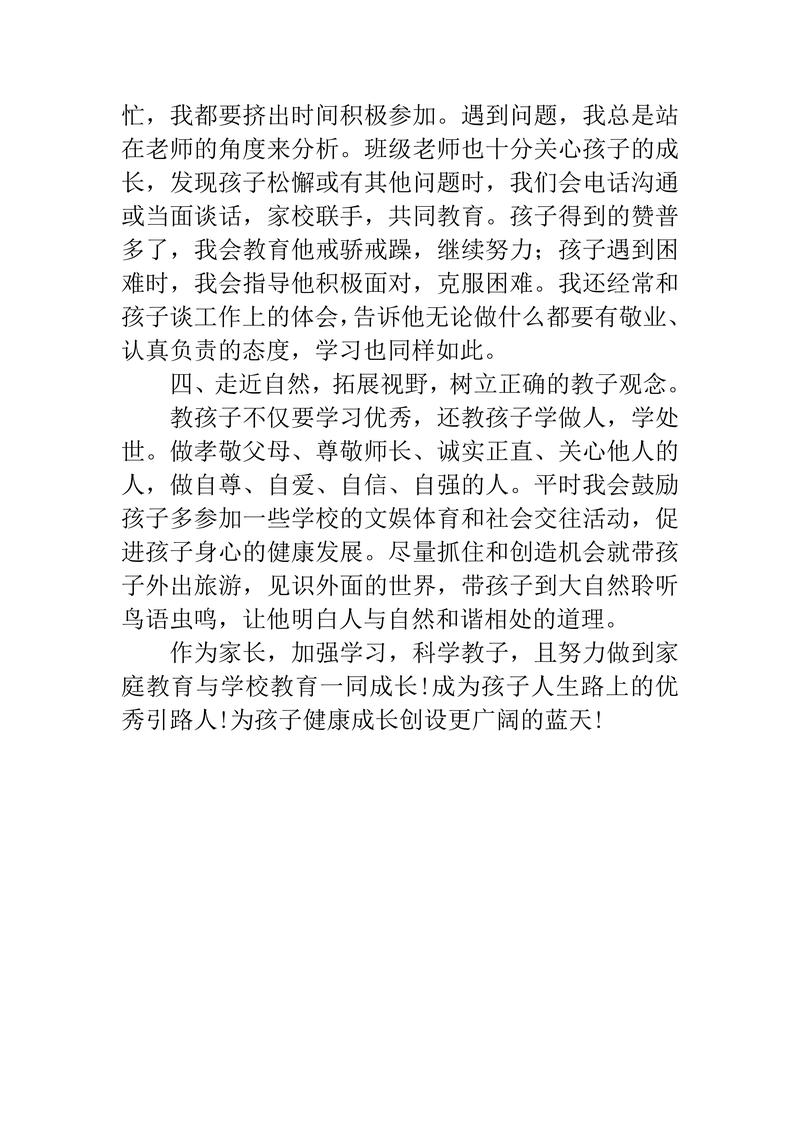 忙，我都要挤出时间积极参加。遇到问题，我总是站在老师的角度来分析。班级老师也十分关心孩子的成长，发现孩子松懈或有其他问题时，我们会电话沟通或当面谈话，家校联手，共同教育。孩子得到的赞普多了，我会教育他戒骄戒躁，继续努力；孩子遇到困难时，我会指导他积极面对，克服困难。我还经常和孩子谈工作上的体会，告诉他无论做什么都要有敬业、认真负责的态度，学习也同样如此。

四、走近自然，拓展视野，树立正确的教子观念。

教孩子不仅要学习优秀，还教孩子学做人，学处世。做孝敬父母、尊敬师长、诚实正直、关心他人的人，做自尊、自爱、自信、自强的人。平时我会鼓励孩子多参加一些学校的文娱体育和社会交往活动，促进孩子身心的健康发展。尽量抓住和创造机会就带孩子外出旅游，见识外面的世界，带孩子到大自然聆听鸟语虫鸣，让他明白人与自然和谐相处的道理。

作为家长，加强学习，科学教子，且努力做到家庭教育与学校教育一同成长!成为孩子人生路上的优秀引路人!为孩子健康成长创设更广阔的蓝天!